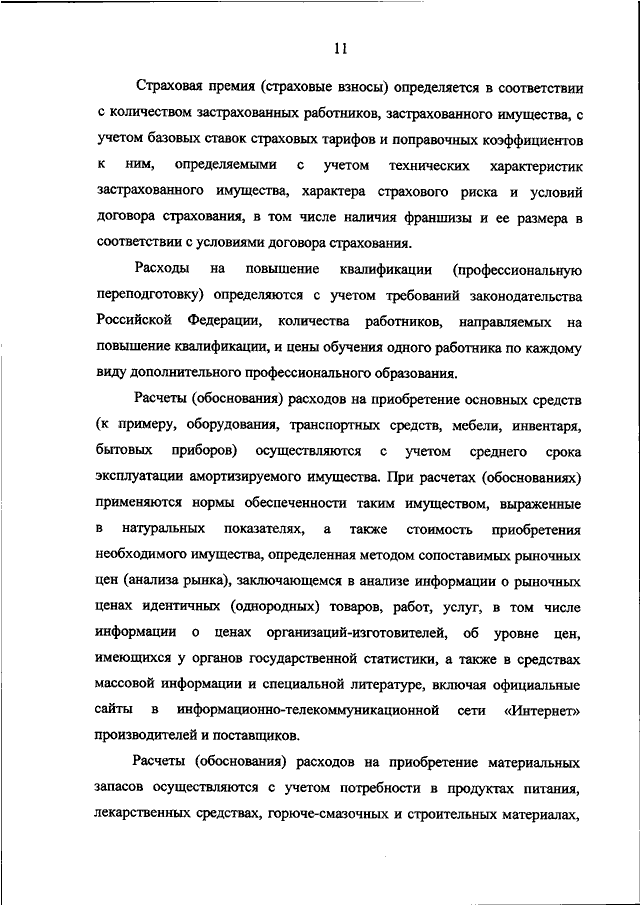 11

Страховая премия (страховые взносы) определяется в соответствии с количеством застрахованных работников, застрахованного имущества, с учетом базовых ставок страховых тарифов и поправочных коэффициентов к ним, определяемыми с учетом технических характеристик застрахованного имущества, характера страхового риска и условий договора страхования, в том числе наличия франшизы и ее размера в соответствии с условиями договора страхования.

Расходы на повышение квалификации (профессиональную переподготовку) определяются с учетом требований законодательства Российской Федерации, количества работников, направляемых на повышение квалификации, и цены обучения одного работника по каждому виду дополнительного профессионального образования.

Расчеты (обоснования) расходов на приобретение основных средств (к примеру, оборудования, транспортных средств, мебели, инвентаря, бытовых приборов) осуществляются с учетом среднего срока эксплуатации амортизируемого имущества. При расчетах (обоснованиях) применяются нормы обеспеченности таким имуществом, выраженные в натуральных показателях, а также стоимость приобретения необходимого имущества, определенная методом сопоставимых рыночных цен (анализа рынка), заключающемся в анализе информации о рыночных ценах идентичных (однородных) товаров, работ, услуг, в том числе информации о ценах организаций-изготовителей, об уровне цен, имеющихся у органов государственной статистики, а также в средствах массовой информации и специальной литературе, включая официальные сайты в информационно-телекоммуникационной сети «Интернет» производителей и поставщиков.

Расчеты (обоснования) расходов на приобретение материальных запасов осуществляются с учетом потребности в продуктах питания, лекарственных средствах, горюче-смазочных и строительных материалах,